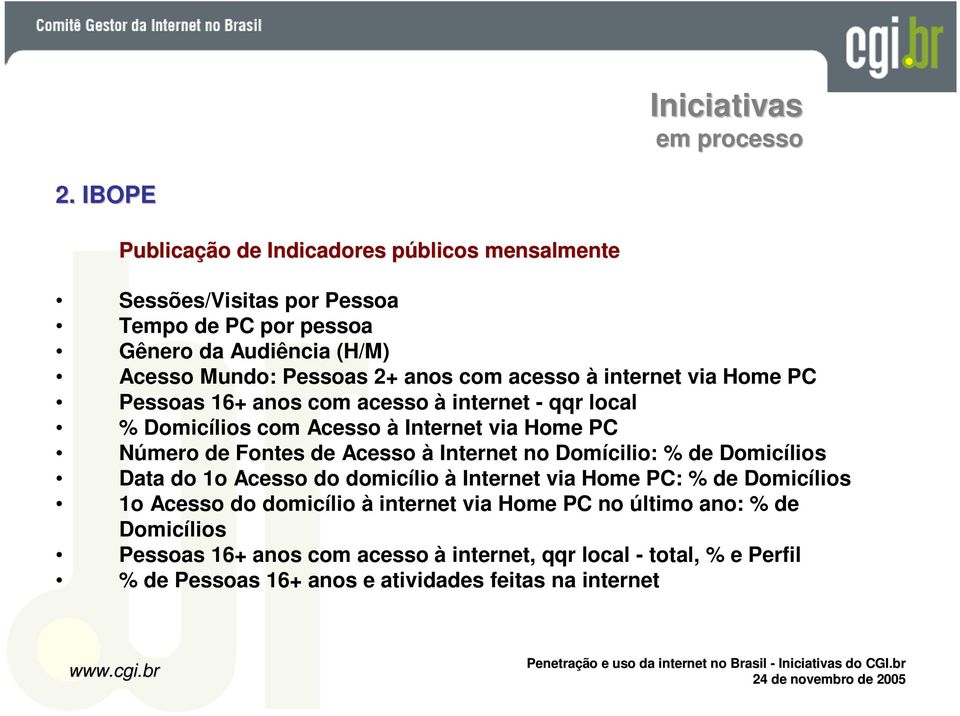 Comitê Gestor da Internet no Brasil

cgi.br

Iniciativas
em processo

2. IBOPE

Publicação de Indicadores públicos mensalmente

• Sessões/Visitas por Pessoa
• Tempo de PC por pessoa
• Gênero da Audiência (H/M)
• Acesso Mundo: Pessoas 2+ anos com acesso à internet via Home PC
• Pessoas 16+ anos com acesso à internet - qqr local
• % Domicílios com Acesso à Internet via Home PC
• Número de Fontes de Acesso à Internet no Domícilio: % de Domicílios
• Data do 1o Acesso do domicílio à Internet via Home PC: % de Domicílios
• 1o Acesso do domicílio à internet via Home PC no último ano: % de Domicílios
• Pessoas 16+ anos com acesso à internet, qqr local - total, % e Perfil
• % de Pessoas 16+ anos e atividades feitas na internet

www.cgi.br

Penetração e uso da internet no Brasil - Iniciativas do CGI.br
24 de novembro de 2005